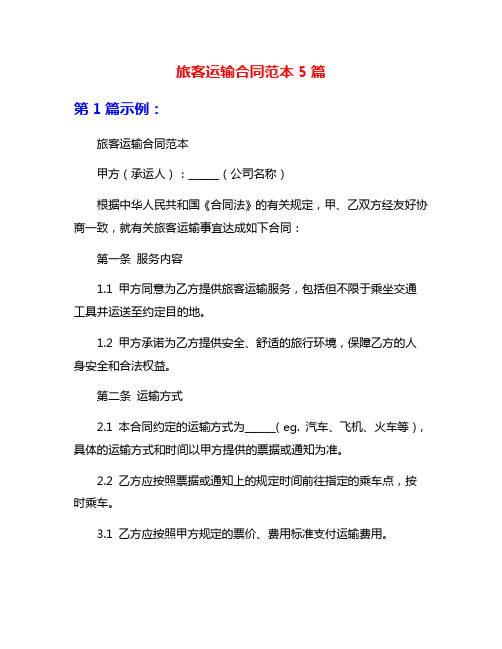 旅客运输合同范本 5 篇

第 1 篇示例：

旅客运输合同范本

甲方（承运人）：______（公司名称）

根据中华人民共和国《合同法》的有关规定，甲、乙双方经友好协商一致，就有关旅客运输事宜达成如下合同：

第一条 服务内容

1.1 甲方同意为乙方提供旅客运输服务，包括但不限于乘坐交通工具并运送至约定目的地。

1.2 甲方承诺为乙方提供安全、舒适的旅行环境，保障乙方的人身安全和合法权益。

第二条 运输方式

2.1 本合同约定的运输方式为______（eg. 汽车、飞机、火车等），具体的运输方式和时间以甲方提供的票据或通知为准。

2.2 乙方应按照票据或通知上的规定时间前往指定的乘车点，按时乘车。

3.1 乙方应按照甲方规定的票价、费用标准支付运输费用。